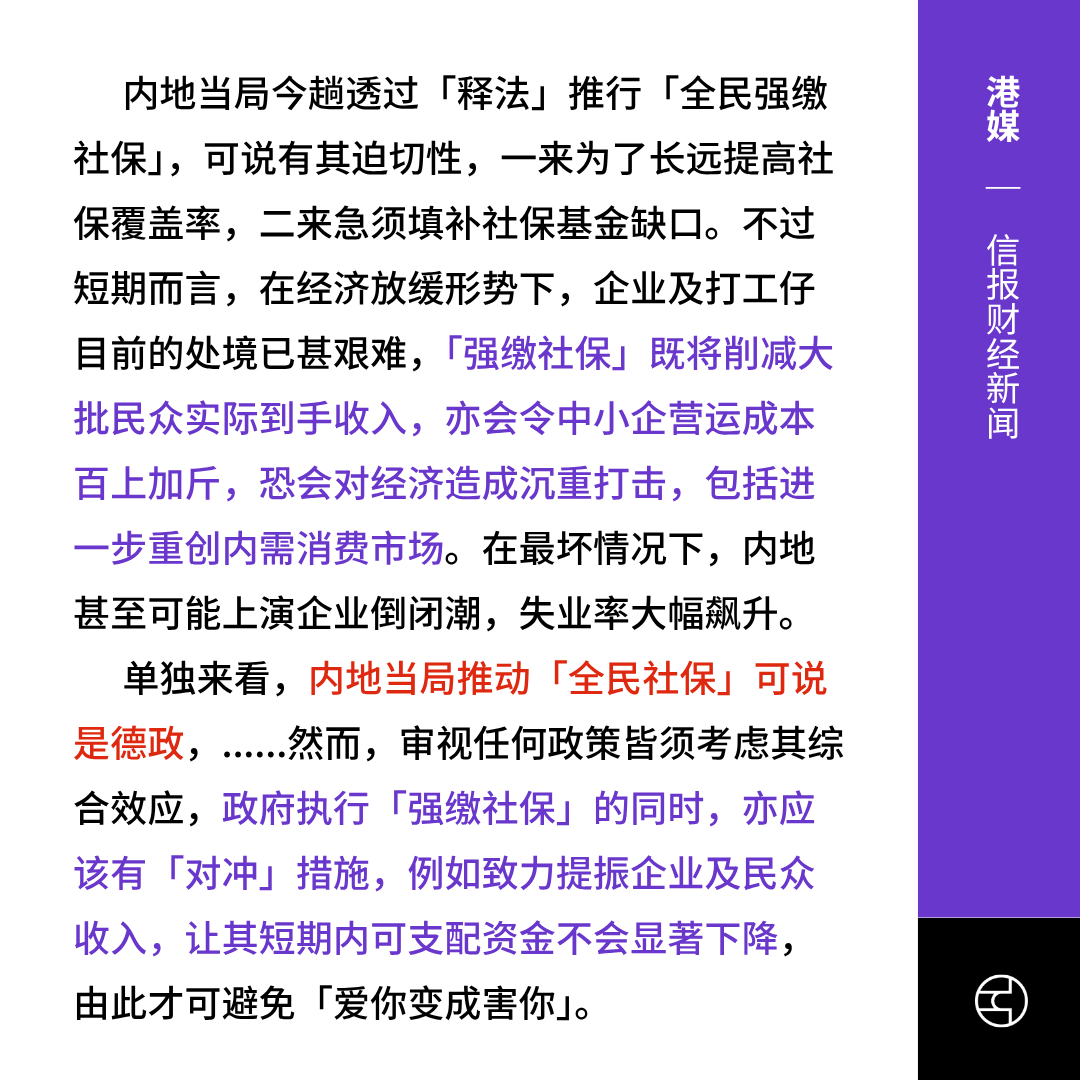 内地当局今趟透过「释法」推行「全民强缴社保」，可说有其迫切性，一来为了长远提高社保覆盖率，二来急须填补社保基金缺口。不过短期而言，在经济放缓形势下，企业及打工仔目前的处境已甚艰难，「强缴社保」既将削减大批民众实际到手收入，亦会令中小企营运成本百上加斤，恐会对经济造成沉重打击，包括进一步重创内需消费市场。在最坏情况下，内地甚至可能上演企业倒闭潮，失业率大幅飙升。

单独来看，内地当局推动「全民社保」可说是德政，......然而，审视任何政策皆须考虑其综合效应，政府执行「强缴社保」的同时，亦应该有「对冲」措施，例如致力提振企业及民众收入，让其短期内可支配资金不会显著下降，由此才可避免「爱你变成害你」。

港媒

—

信报财经新闻